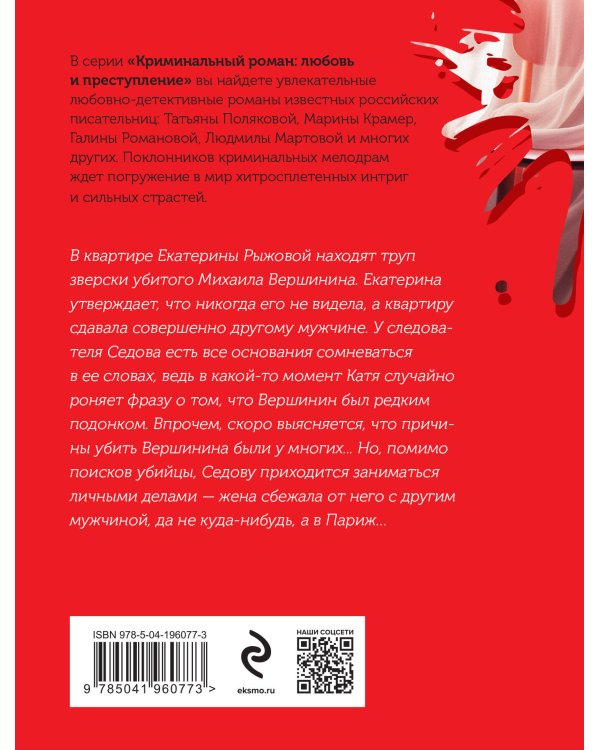 В серии «Криминальный роман: любовь и преступление» вы найдете увлекательные любовно-детективные романы известных российских писательниц: Татьяны Поляковой, Марины Крамер, Галины Романовой, Людмилы Мартовой и многих других. Поклонников криминальных мелодрам ждет погружение в мир хитросплетенных интриг и сильных страстей.

В квартире Екатерины Рыжовой находят труп зверски убитого Михаила Вершинина. Екатерина утверждает, что никогда его не видела, а квартиру сдавала совершенно другому мужчине. У следователя Седова есть все основания сомневаться в ее словах, ведь в какой-то момент Катя случайно роняет фразу о том, что Вершинин был редким подонком. Впрочем, скоро выясняется, что причины убить Вершинина были у многих... Но, помимо поисков убийцы, Седову приходится заниматься личными делами — жена сбежала от него с другим мужчиной, да не куда-нибудь, а в Париж...

ISBN 978-5-04-196077-3

9 785041 960773 >

eksmo.ru

НАШИ СОЦСЕТИ